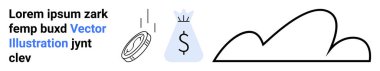 Lorem ipsum zark femp buxd Vector Illustration jynt clev

$